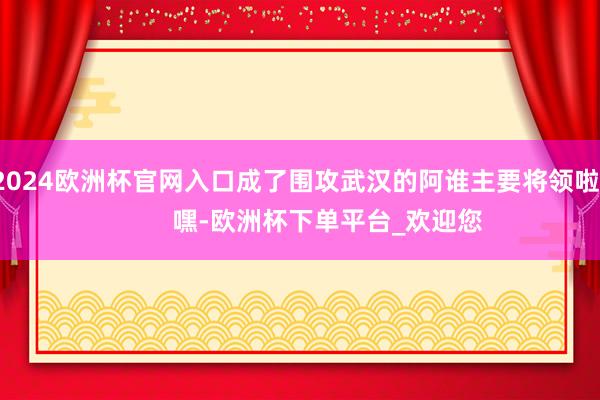 2024欧洲杯官网入口成了围攻武汉的阿谁主要将领啦嘿-欧洲杯下单平台_欢迎您